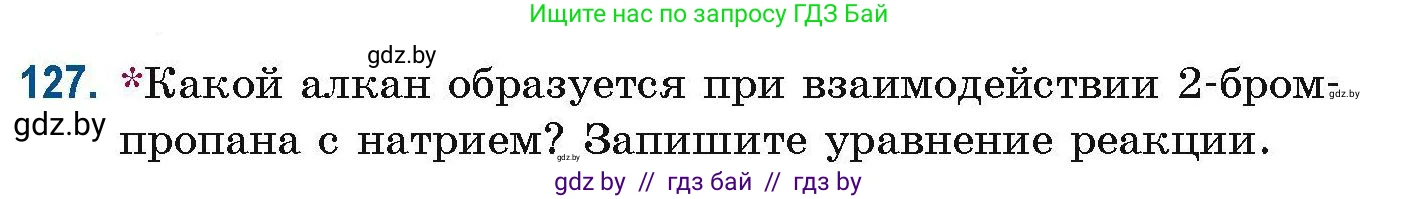 Ищите нас по запросу ГДЗ Бай

gdz.by

127. *Какой алкан образуется при взаимодействии 2-бромпропана с натрием? Запишите уравнение реакции.

gdz.by

gdz.by

gdz.by

gdz by // гдз бай // гдз by